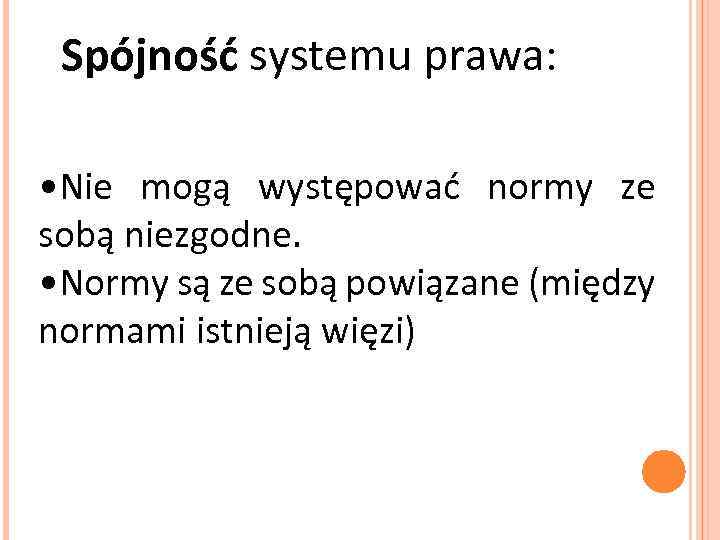 Spójność systemu prawa:

• Nie mogą występować normy ze sobą niezgodne.
• Normy są ze sobą powiązane (między normami istnieją więzi)